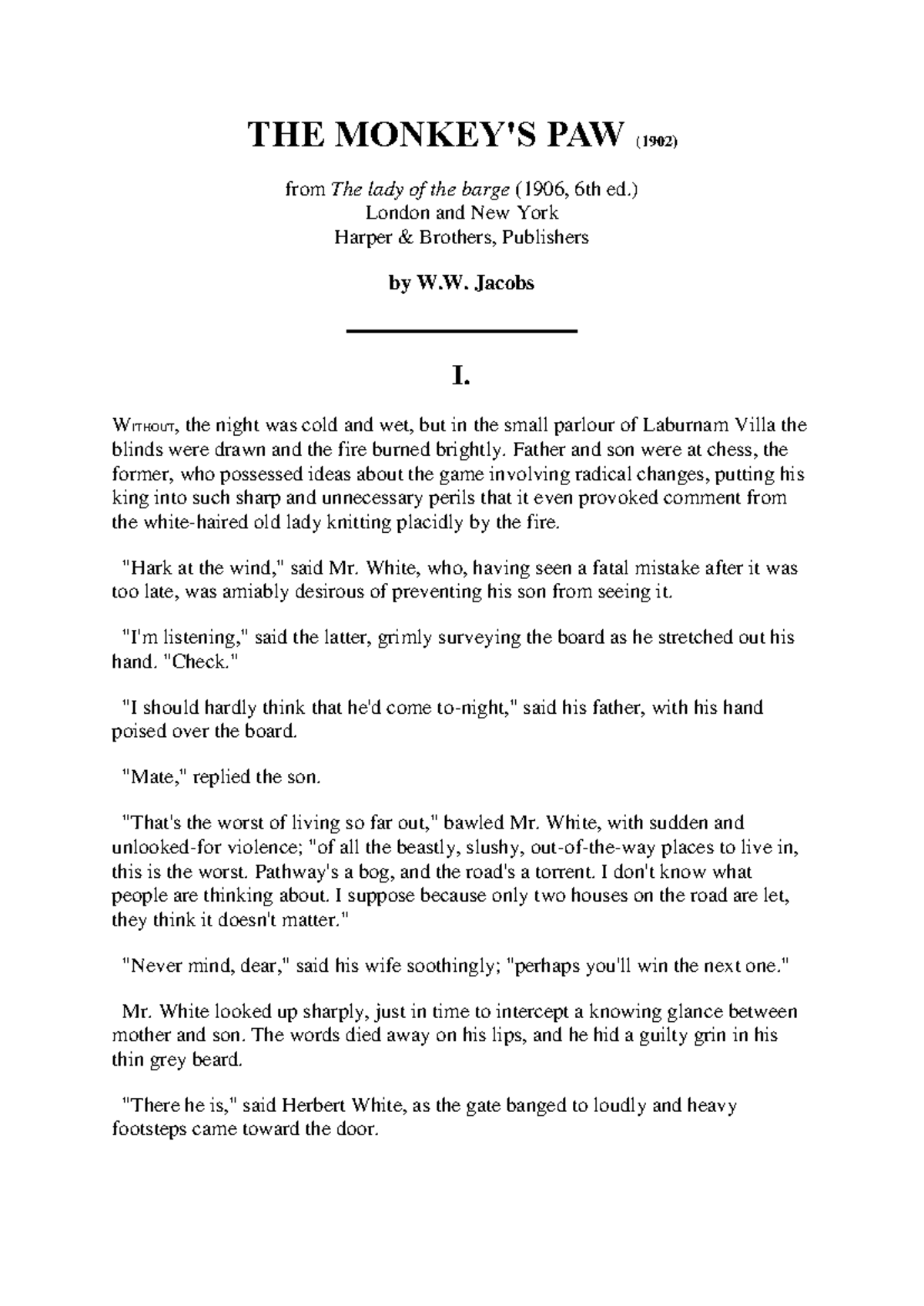 THE MONKEY'S PAW (1902)

from The lady of the barge (1906, 6th ed.)
London and New York
Harper & Brothers, Publishers

by W.W. Jacobs

I.

WITHOUT, the night was cold and wet, but in the small parlour of Laburnam Villa the blinds were drawn and the fire burned brightly. Father and son were at chess, the former, who possessed ideas about the game involving radical changes, putting his king into such sharp and unnecessary perils that it even provoked comment from the white-haired old lady knitting placidly by the fire.

"Hark at the wind," said Mr. White, who, having seen a fatal mistake after it was too late, was amiably desirous of preventing his son from seeing it.

"I'm listening," said the latter, grimly surveying the board as he stretched out his hand. "Check."

"I should hardly think that he'd come to-night," said his father, with his hand poised over the board.

"Mate," replied the son.

"That's the worst of living so far out," bawled Mr. White, with sudden and unlooked-for violence; "of all the beastly, slushy, out-of-the-way places to live in, this is the worst. Pathway's a bog, and the road's a torrent. I don't know what people are thinking about. I suppose because only two houses on the road are let, they think it doesn't matter."

"Never mind, dear," said his wife soothingly; "perhaps you'll win the next one."

Mr. White looked up sharply, just in time to intercept a knowing glance between mother and son. The words died away on his lips, and he hid a guilty grin in his thin grey beard.

"There he is," said Herbert White, as the gate banged to loudly and heavy footsteps came toward the door.